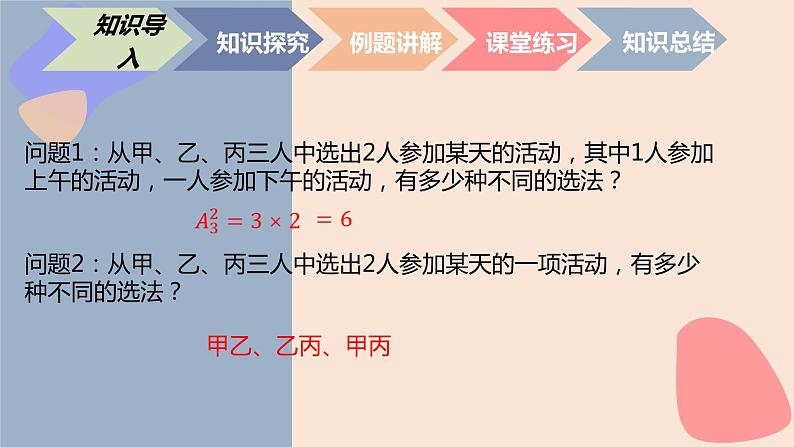 知识导入 知识探究 例题讲解 课堂练习 知识总结

问题1：从甲、乙、丙三人中选出2人参加某天的活动，其中1人参加上午的活动，一人参加下午的活动，有多少种不同的选法？

$A_3^2 = 3 \times 2 = 6$

问题2：从甲、乙、丙三人中选出2人参加某天的一项活动，有多少种不同的选法？

甲乙、乙丙、甲丙